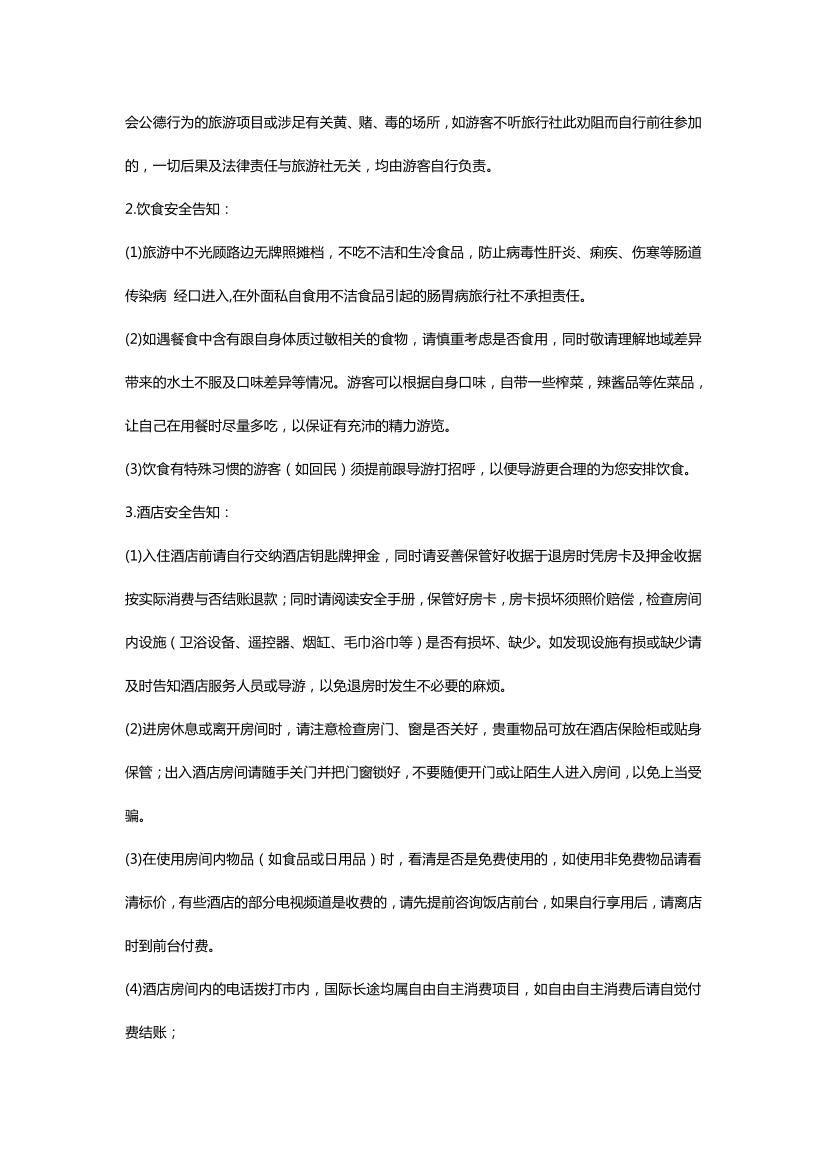 会公德行为的旅游项目或涉足有关黄、赌、毒的场所，如游客不听旅行社此劝阻而自行前往参加的，一切后果及法律责任与旅游社无关，均由游客自行负责。

2.饮食安全告知：

(1)旅游中不光顾路边无牌照摊档，不吃不洁和生冷食品，防止病毒性肝炎、痢疾、伤寒等肠道传染病 经口进入,在外面私自食用不洁食品引起的肠胃病旅行社不承担责任。

(2)如遇餐食中含有跟自身体质过敏相关的食物，请慎重考虑是否食用，同时敬请理解地域差异带来的水土不服及口味差异等情况。游客可以根据自身口味，自带一些榨菜，辣酱品等佐菜品，让自己在用餐时尽量多吃，以保证有充沛的精力游览。

(3)饮食有特殊习惯的游客（如回民）须提前跟导游打招呼，以便导游更合理的为您安排饮食。

3.酒店安全告知：

(1)入住酒店前请自行交纳酒店钥匙牌押金，同时请妥善保管好收据于退房时凭房卡及押金收据按实际消费与否结账退款；同时请阅读安全手册，保管好房卡，房卡损坏须照价赔偿，检查房间内设施（卫浴设备、遥控器、烟缸、毛巾浴巾等）是否有损坏、缺少。如发现设施有损或缺少请及时告知酒店服务人员或导游，以免退房时发生不必要的麻烦。

(2)进房休息或离开房间时，请注意检查房门、窗是否关好，贵重物品可放在酒店保险柜或贴身保管；出入酒店房间请随手关门并把门窗锁好，不要随便开门或让陌生人进入房间，以免上当受骗。

(3)在使用房间内物品（如食品或日用品）时，看清是否是免费使用的，如使用非免费物品请看清标价，有些酒店的部分电视频道是收费的，请先提前咨询饭店前台，如果自行享用后，请离店时到前台付费。

(4)酒店房间内的电话拨打市内，国际长途均属自由自主消费项目，如自由自主消费后请自觉付费结账；